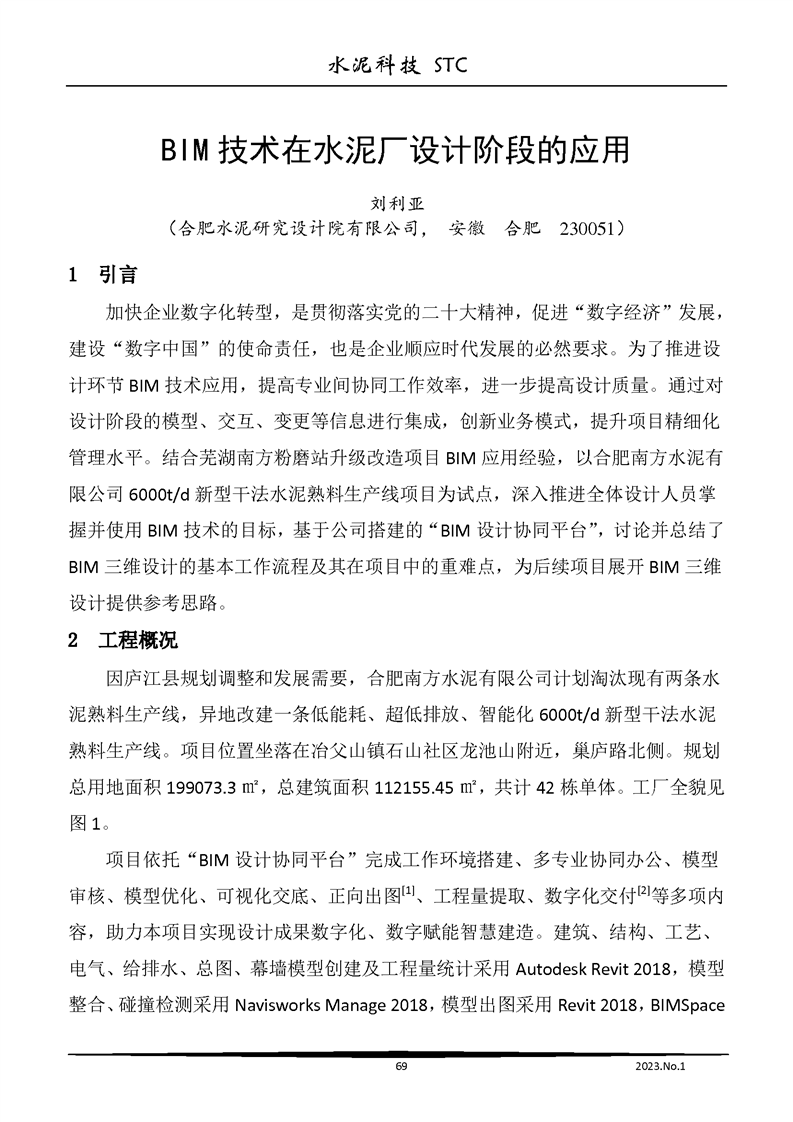 水泥科技 STC

BIM 技术在水泥厂设计阶段的应用

刘利亚
（合肥水泥研究设计院有限公司， 安徽 合肥 230051）

1 引言

加快企业数字化转型，是贯彻落实党的二十大精神，促进“数字经济”发展，建设“数字中国”的使命责任，也是企业顺应时代发展的必然要求。为了推进设计环节 BIM 技术应用，提高专业间协同工作效率，进一步提高设计质量。通过对设计阶段的模型、交互、变更等信息进行集成，创新业务模式，提升项目精细化管理水平。结合芜湖南方粉磨站升级改造项目 BIM 应用经验，以合肥南方水泥有限公司 6000t/d 新型干法水泥熟料生产线项目为试点，深入推进全体设计人员掌握并使用 BIM 技术的目标，基于公司搭建的“BIM 设计协同平台”，讨论并总结了 BIM 三维设计的基本工作流程及其在项目中的重难点，为后续项目展开 BIM 三维设计提供参考思路。

2 工程概况

因庐江县规划调整和发展需要，合肥南方水泥有限公司计划淘汰现有两条水泥熟料生产线，异地改建一条低能耗、超低排放、智能化 6000t/d 新型干法水泥熟料生产线。项目位置坐落在冶父山镇石山社区龙池山附近，巢庐路北侧。规划总用地面积 199073.3 ㎡，总建筑面积 112155.45 ㎡，共计 42 栋单体。工厂全貌见图 1。

项目依托“BIM 设计协同平台”完成工作环境搭建、多专业协同办公、模型审核、模型优化、可视化交底、正向出图$^{[1]}$、工程量提取、数字化交付$^{[2]}$等多项内容，助力本项目实现设计成果数字化、数字赋能智慧建造。建筑、结构、工艺、电气、给排水、总图、幕墙模型创建及工程量统计采用 Autodesk Revit 2018，模型整合、碰撞检测采用 Navisworks Manage 2018，模型出图采用 Revit 2018，BIMSpace

69

2023.No.1